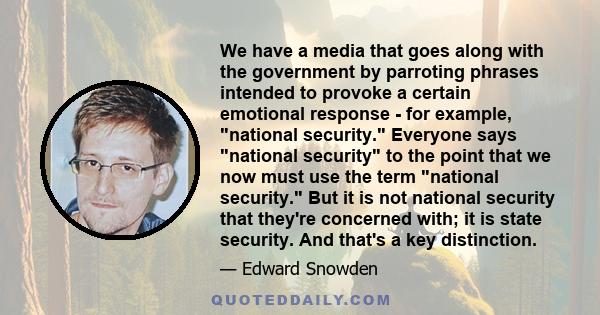 We have a media that goes along with the government by parroting phrases intended to provoke a certain emotional response - for example, "national security." Everyone says "national security" to the point that we now must use the term "national security." But it is not national security that they're concerned with; it is state security. And that's a key distinction.

— Edward Snowden

QUOTEDDAILY.COM